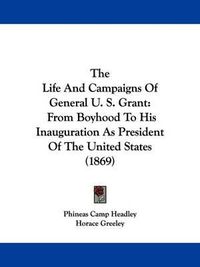 The
Life And Campaigns Of
General U. S. Grant:
From Boyhood To His
Inauguration As President
Of The United States
(1869)

Phineas Camp Headley
Horace Greeley